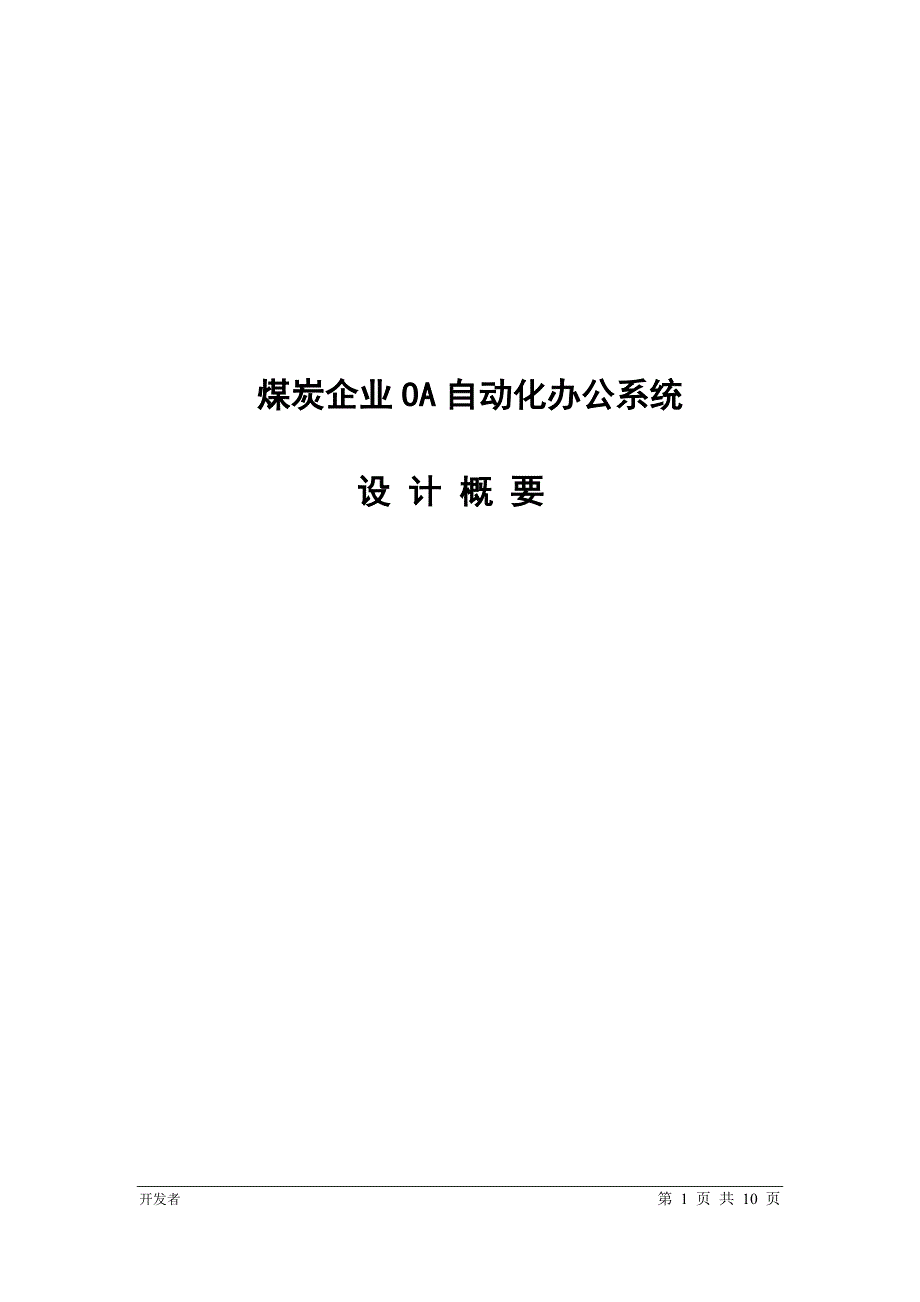 煤炭企业OA自动化办公系统

设 计 概 要

开发者

第 1 页 共 10 页